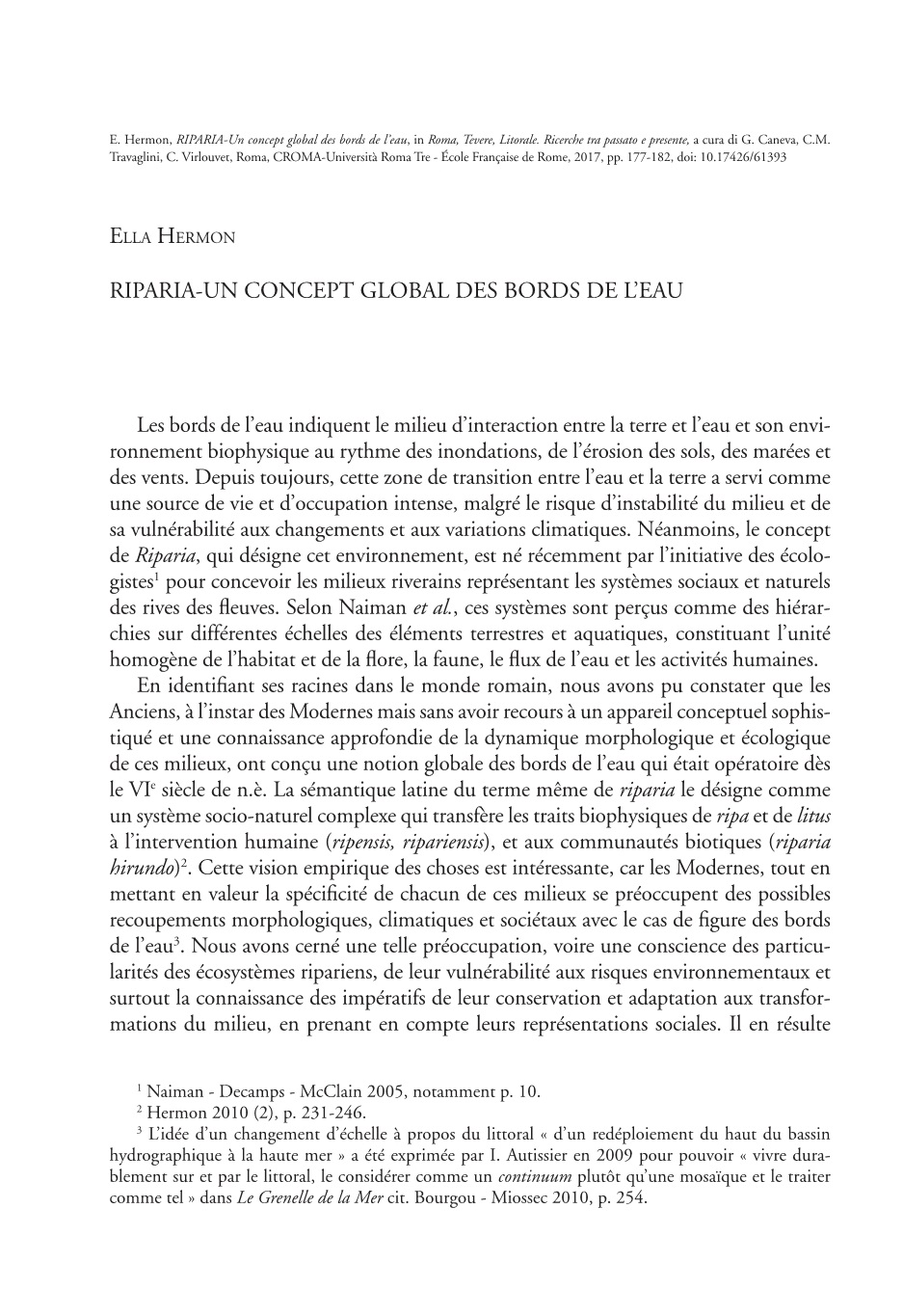 E. Hermon, RIPARIA-Un concept global des bords de l'eau, in Roma, Tevere, Litorale. Ricerche tra passato e presente, a cura di G. Caneva, C.M. Travaglini, C. Virlouvet, Roma, CROMA-Università Roma Tre - École Française de Rome, 2017, pp. 177-182, doi: 10.17426/61393

Ella Hermon

RIPARIA-UN CONCEPT GLOBAL DES BORDS DE L'EAU

Les bords de l'eau indiquent le milieu d'interaction entre la terre et l'eau et son environnement biophysique au rythme des inondations, de l'érosion des sols, des marées et des vents. Depuis toujours, cette zone de transition entre l'eau et la terre a servi comme une source de vie et d'occupation intense, malgré le risque d'instabilité du milieu et de sa vulnérabilité aux changements et aux variations climatiques. Néanmoins, le concept de Riparia, qui désigne cet environnement, est né récemment par l'initiative des écologistes$^1$ pour concevoir les milieux riverains représentant les systèmes sociaux et naturels des rives des fleuves. Selon Naiman et al., ces systèmes sont perçus comme des hiérarchies sur différentes échelles des éléments terrestres et aquatiques, constituant l'unité homogène de l'habitat et de la flore, la faune, le flux de l'eau et les activités humaines.

En identifiant ses racines dans le monde romain, nous avons pu constater que les Anciens, à l'instar des Modernes mais sans avoir recours à un appareil conceptuel sophistiqué et une connaissance approfondie de la dynamique morphologique et écologique de ces milieux, ont conçu une notion globale des bords de l'eau qui était opératoire dès le VI$^e$ siècle de n.è. La sémantique latine du terme même de riparia le désigne comme un système socio-naturel complexe qui transfère les traits biophysiques de ripa et de litus à l'intervention humaine (ripensis, ripariensis), et aux communautés biotiques (riparia hirundo)$^2$. Cette vision empirique des choses est intéressante, car les Modernes, tout en mettant en valeur la spécificité de chacun de ces milieux se préoccupent des possibles recoupements morphologiques, climatiques et sociétaux avec le cas de figure des bords de l'eau$^3$. Nous avons cerné une telle préoccupation, voire une conscience des particularités des écosystèmes ripariens, de leur vulnérabilité aux risques environnementaux et surtout la connaissance des impératifs de leur conservation et adaptation aux transformations du milieu, en prenant en compte leurs représentations sociales. Il en résulte

$^1$ Naiman - Decamps - McClain 2005, notamment p. 10.
$^2$ Hermon 2010 (2), p. 231-246.
$^3$ L'idée d'un changement d'échelle à propos du littoral « d'un redéploiement du haut du bassin hydrographique à la haute mer » a été exprimée par I. Autissier en 2009 pour pouvoir « vivre durablement sur et par le littoral, le considérer comme un continuum plutôt qu'une mosaïque et le traiter comme tel » dans Le Grenelle de la Mer cit. Bourgou - Miossec 2010, p. 254.